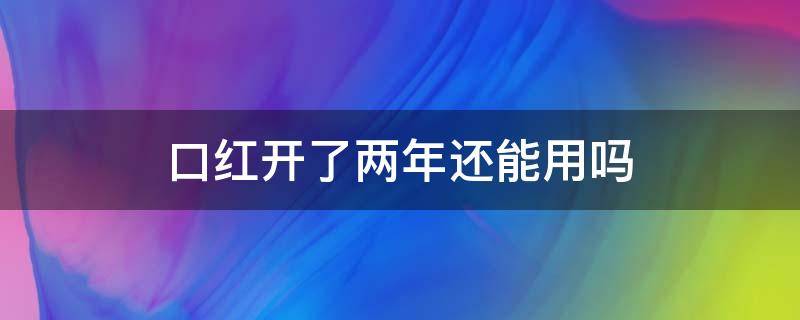 口红开了两年还能用吗